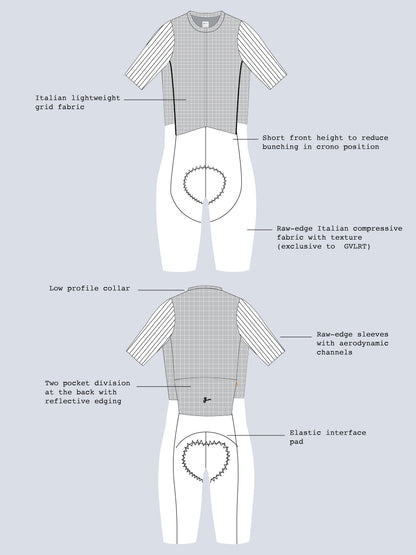 Italian lightweight grid fabric

Short front height to reduce bunching in crono position

Raw-edge Italian compressive fabric with texture (exclusive to GVLRT)

Low profile collar

Raw-edge sleeves with aerodynamic channels

Two pocket division at the back with reflective edging

Elastic interface pad